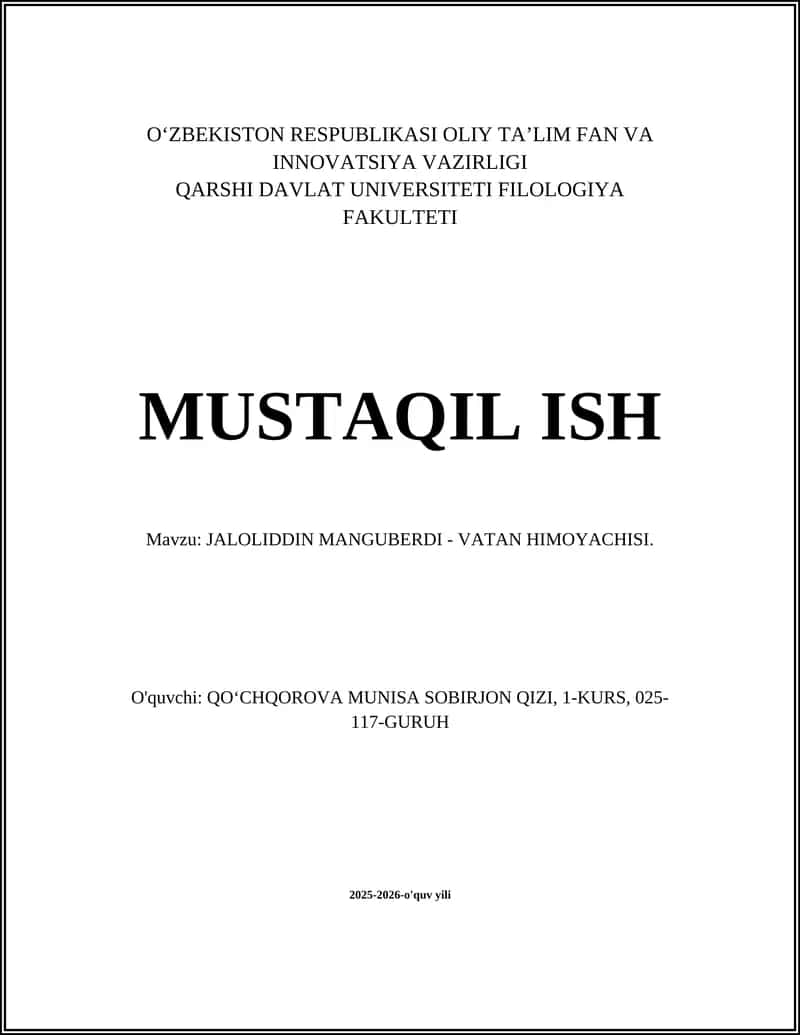 O‘ZBEKISTON RESPUBLIKASI OLIY TA’LIM FAN VA INNOVATSIYA VAZIRLIGI
QARSHI DAVLAT UNIVERSITETI FILOLOGIYA FAKULTETI

MUSTAQIL ISH

Mavzu: JALOLIDDIN MANGUBERDI - VATAN HIMOYACHISI.

O'quvchi: QO‘CHQOROVA MUNISA SOBIRJON QIZI, 1-KURS, 025-117-GURUH

2025-2026-o'quv yili